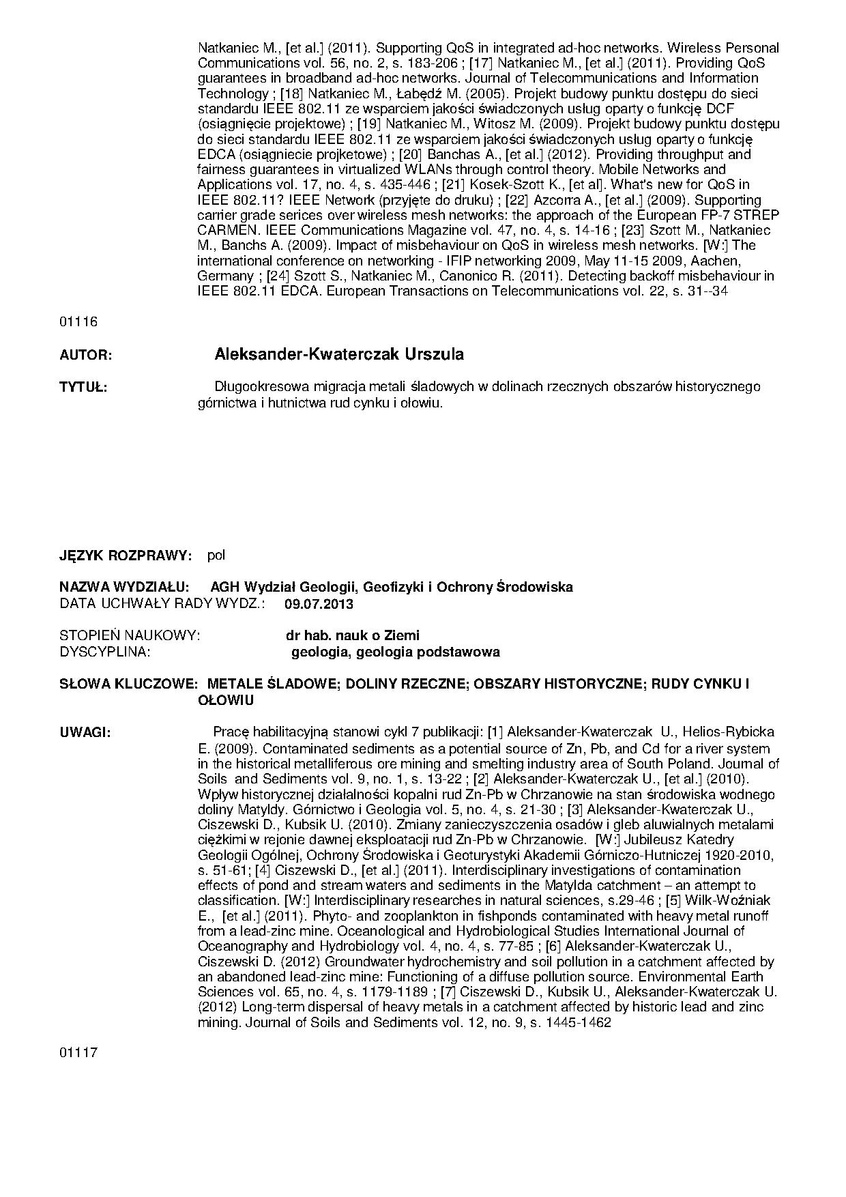 Natkaniec M., [et al.] (2011). Supporting QoS in integrated ad-hoc networks. Wireless Personal Communications vol. 56, no. 2, s. 183-206 ; [17] Natkaniec M., [et al.] (2011). Providing QoS guarantees in broadband ad-hoc networks. Journal of Telecommunications and Information Technology ; [18] Natkaniec M., Łabędź M. (2005). Projekt budowy punktu dostępu do sieci standardu IEEE 802.11 ze wsparciem jakości świadczonych usług oparty o funkcję DCF (osiągnięcie projektowe) ; [19] Natkaniec M., Witosz M. (2009). Projekt budowy punktu dostępu do sieci standardu IEEE 802.11 ze wsparciem jakości świadczonych usług oparty o funkcję EDCA (osiągniecie projketowe) ; [20] Banchas A., [et al.] (2012). Providing throughput and fairness guarantees in virtualized WLANs through control theory. Mobile Networks and Applications vol. 17, no. 4, s. 435-446 ; [21] Kosek-Szott K., [et al]. What's new for QoS in IEEE 802.11? IEEE Network (przyjęte do druku) ; [22] Azcorra A., [et al.] (2009). Supporting carrier grade serices over wireless mesh networks: the approach of the European FP-7 STREP CARMEN. IEEE Communications Magazine vol. 47, no. 4, s. 14-16 ; [23] Szott M., Natkaniec M., Banchs A. (2009). Impact of misbehaviour on QoS in wireless mesh networks. [W:] The international conference on networking - IFIP networking 2009, May 11-15 2009, Aachen, Germany ; [24] Szott S., Natkaniec M., Canonico R. (2011). Detecting backoff misbehaviour in IEEE 802.11 EDCA. European Transactions on Telecommunications vol. 22, s. 31--34

01116

AUTOR: Aleksander-Kwaterczak Urszula

TYTUŁ: Długookresowa migracja metali śladowych w dolinach rzecznych obszarów historycznego górnictwa i hutnictwa rud cynku i ołowiu.

JĘZYK ROZPRAWY: pol

NAZWA WYDZIAŁU: AGH Wydział Geologii, Geofizyki i Ochrony Środowiska
DATA UCHWAŁY RADY WYDZ.: 09.07.2013

STOPIEŃ NAUKOWY: dr hab. nauk o Ziemi
DYSCYPLINA: geologia, geologia podstawowa

SŁOWA KLUCZOWE: METALE ŚLADOWE; DOLINY RZECZNE; OBSZARY HISTORYCZNE; RUDY CYNKU I OŁOWIU

UWAGI: Pracę habilitacyjną stanowi cykl 7 publikacji: [1] Aleksander-Kwaterczak U., Helios-Rybicka E. (2009). Contaminated sediments as a potential source of Zn, Pb, and Cd for a river system in the historical metalliferous ore mining and smelting industry area of South Poland. Journal of Soils and Sediments vol. 9, no. 1, s. 13-22 ; [2] Aleksander-Kwaterczak U., [et al.] (2010). Wpływ historycznej działalności kopalni rud Zn-Pb w Chrzanowie na stan środowiska wodnego doliny Matyldy. Górnictwo i Geologia vol. 5, no. 4, s. 21-30 ; [3] Aleksander-Kwaterczak U., Ciszewski D., Kubsik U. (2010). Zmiany zanieczyszczenia osadów i gleb aluwialnych metalami ciężkimi w rejonie dawnej eksploatacji rud Zn-Pb w Chrzanowie. [W:] Jubileusz Katedry Geologii Ogólnej, Ochrony Środowiska i Geoturystyki Akademii Górniczo-Hutniczej 1920-2010, s. 51-61; [4] Ciszewski D., [et al.] (2011). Interdisciplinary investigations of contamination effects of pond and stream waters and sediments in the Matylda catchment – an attempt to classification. [W:] Interdisciplinary researches in natural sciences, s.29-46 ; [5] Wilk-Woźniak E., [et al.] (2011). Phyto- and zooplankton in fishponds contaminated with heavy metal runoff from a lead-zinc mine. Oceanological and Hydrobiological Studies International Journal of Oceanography and Hydrobiology vol. 4, no. 4, s. 77-85 ; [6] Aleksander-Kwaterczak U., Ciszewski D. (2012) Groundwater hydrochemistry and soil pollution in a catchment affected by an abandoned lead-zinc mine: Functioning of a diffuse pollution source. Environmental Earth Sciences vol. 65, no. 4, s. 1179-1189 ; [7] Ciszewski D., Kubsik U., Aleksander-Kwaterczak U. (2012) Long-term dispersal of heavy metals in a catchment affected by historic lead and zinc mining. Journal of Soils and Sediments vol. 12, no. 9, s. 1445-1462

01117